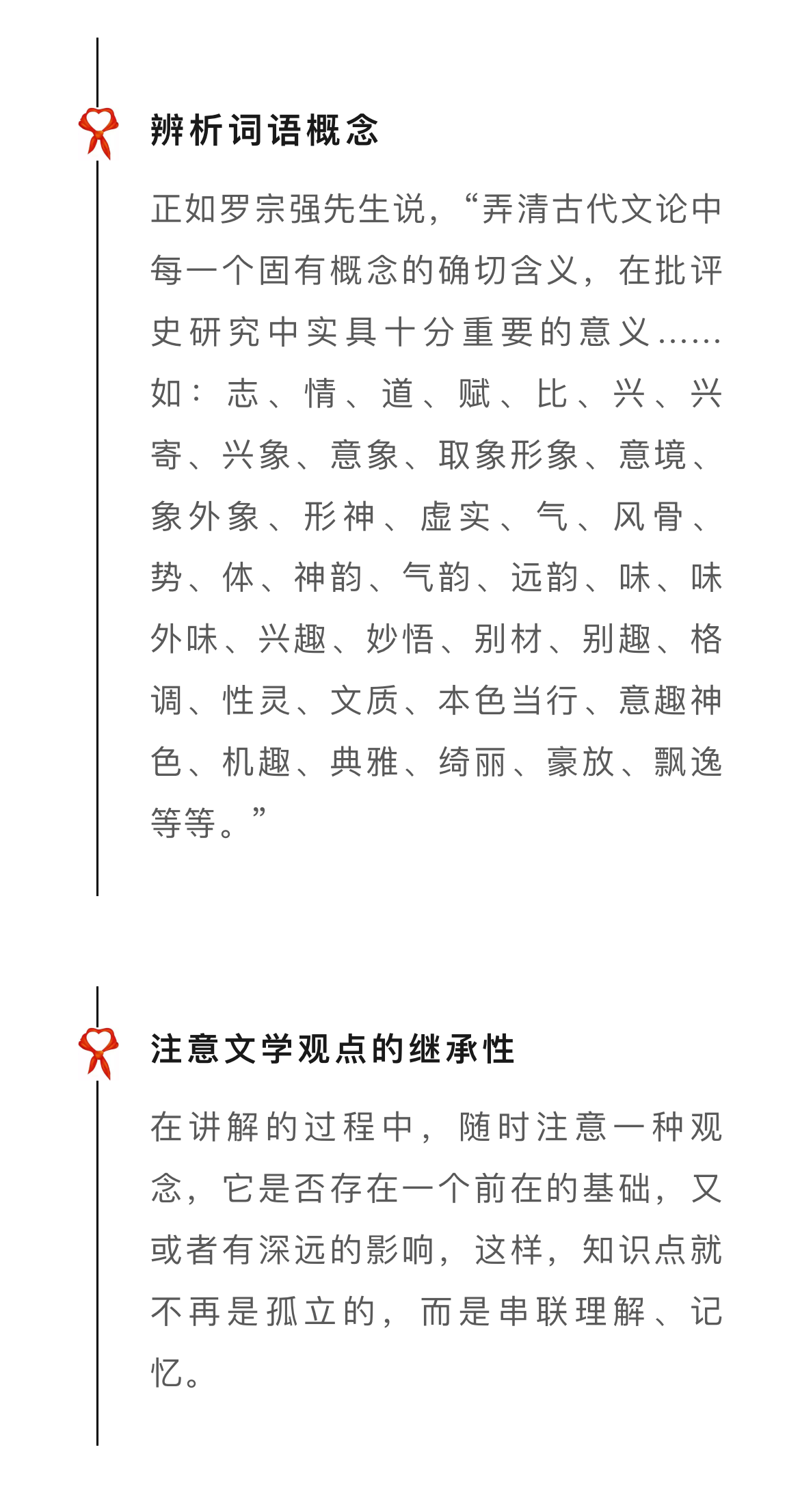 辨析词语概念

正如罗宗强先生说，“弄清古代文论中每一个固有概念的确切含义，在批评史研究中实具十分重要的意义……如：志、情、道、赋、比、兴、兴寄、兴象、意象、取象形象、意境、象外象、形神、虚实、气、风骨、势、体、神韵、气韵、远韵、味、味外味、兴趣、妙悟、别材、别趣、格调、性灵、文质、本色当行、意趣神色、机趣、典雅、绮丽、豪放、飘逸等等。”

注意文学观点的继承性

在讲解的过程中，随时注意一种观念，它是否存在一个前在的基础，又或者有深远的影响，这样，知识点就不再是孤立的，而是串联理解、记忆。